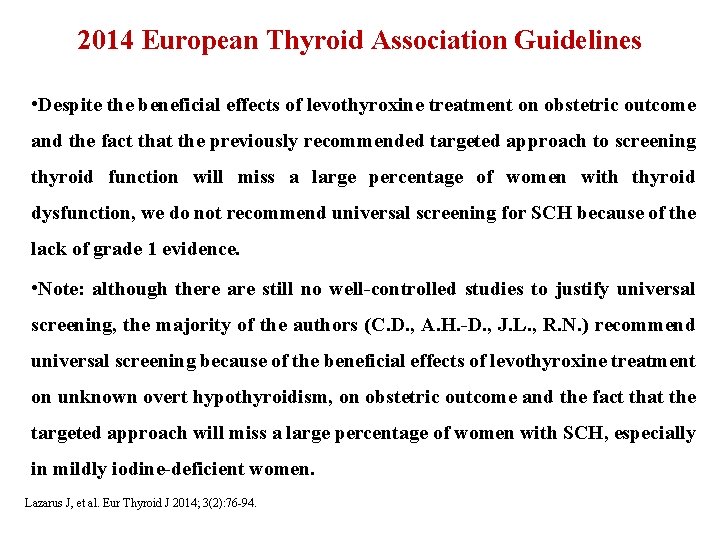 2014 European Thyroid Association Guidelines

•Despite the beneficial effects of levothyroxine treatment on obstetric outcome and the fact that the previously recommended targeted approach to screening thyroid function will miss a large percentage of women with thyroid dysfunction, we do not recommend universal screening for SCH because of the lack of grade 1 evidence.

•Note: although there are still no well-controlled studies to justify universal screening, the majority of the authors (C.D., A.H.-D., J.L., R.N.) recommend universal screening because of the beneficial effects of levothyroxine treatment on unknown overt hypothyroidism, on obstetric outcome and the fact that the targeted approach will miss a large percentage of women with SCH, especially in mildly iodine-deficient women.

Lazarus J, et al. Eur Thyroid J 2014; 3(2):76-94.